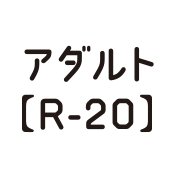 アダルト
【R-20】